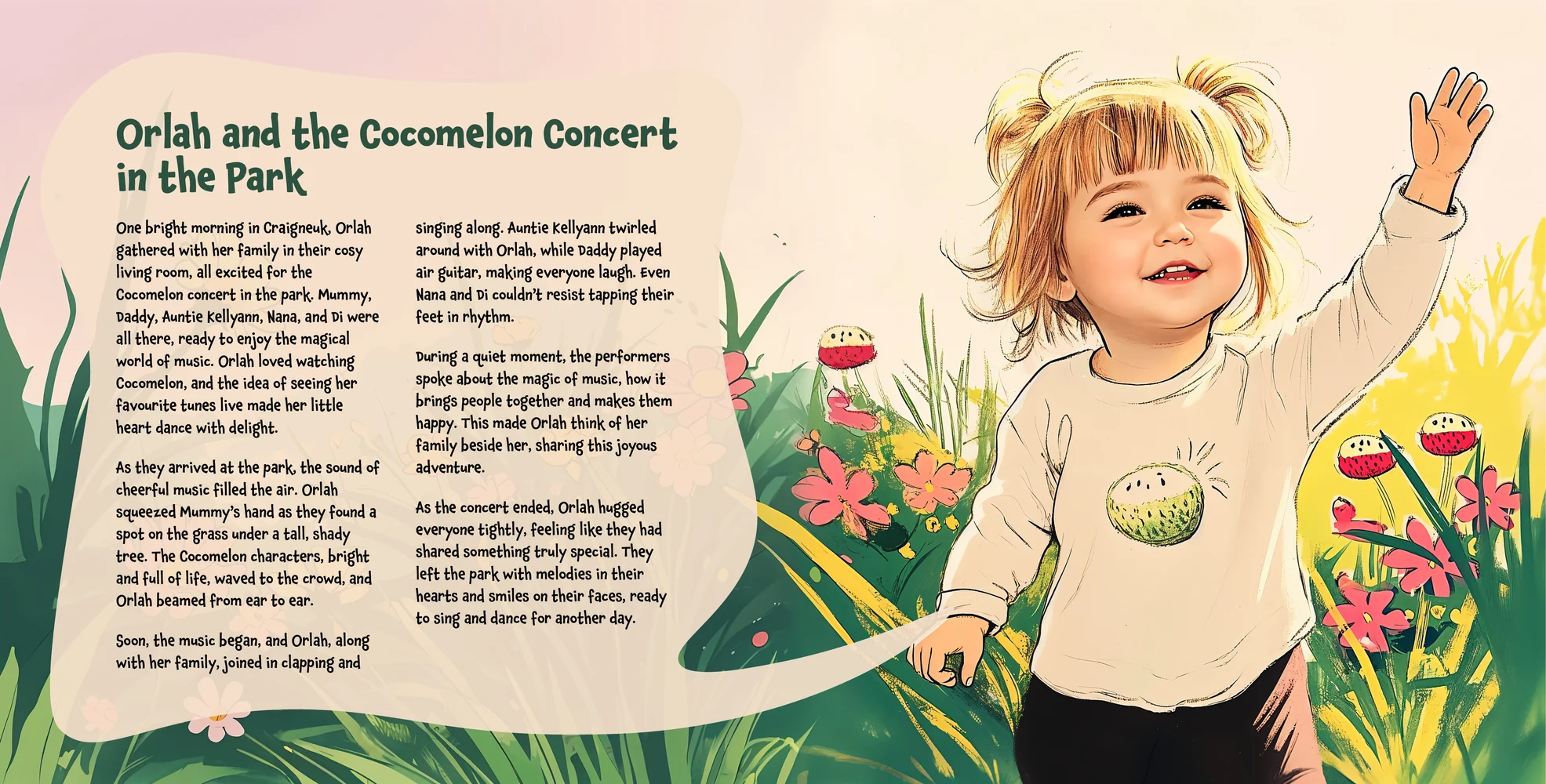 Orlah and the Cocomelon Concert in the Park

One bright morning in Craigneuk, Orlah gathered with her family in their cosy living room, all excited for the Cocomelon concert in the park. Mummy, Daddy, Auntie Kellyann, Nana, and Di were all there, ready to enjoy the magical world of music. Orlah loved watching Cocomelon, and the idea of seeing her favourite tunes live made her little heart dance with delight.

As they arrived at the park, the sound of cheerful music filled the air. Orlah squeezed Mummy's hand as they found a spot on the grass under a tall, shady tree. The Cocomelon characters, bright and full of life, waved to the crowd, and Orlah beamed from ear to ear.

Soon, the music began, and Orlah, along with her family, joined in clapping and singing along. Auntie Kellyann twirled around with Orlah, while Daddy played air guitar, making everyone laugh. Even Nana and Di couldn't resist tapping their feet in rhythm.

During a quiet moment, the performers spoke about the magic of music, how it brings people together and makes them happy. This made Orlah think of her family beside her, sharing this joyous adventure.

As the concert ended, Orlah hugged everyone tightly, feeling like they had shared something truly special. They left the park with melodies in their hearts and smiles on their faces, ready to sing and dance for another day.